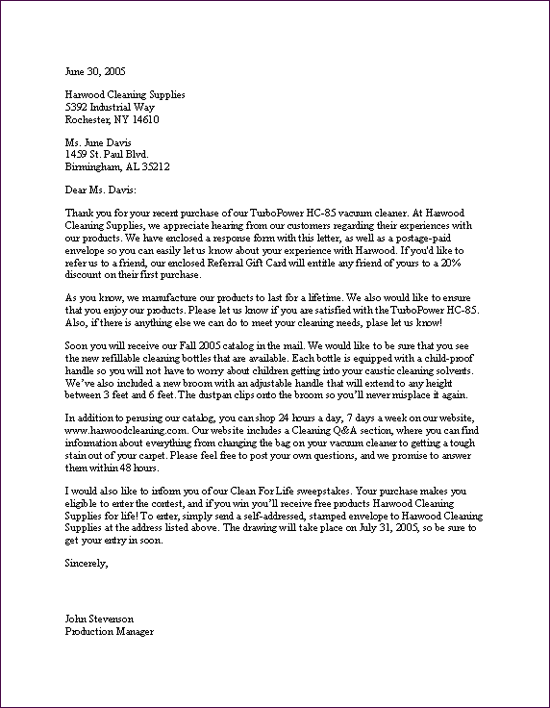 June 30, 2005

Harwood Cleaning Supplies
5392 Industrial Way
Rochester, NY 14610

Ms. June Davis
1459 St. Paul Blvd.
Birmingham, AL 35212

Dear Ms. Davis:

Thank you for your recent purchase of our TurboPower HC-85 vacuum cleaner. At Harwood Cleaning Supplies, we appreciate hearing from our customers regarding their experiences with our products. We have enclosed a response form with this letter, as well as a postage-paid envelope so you can easily let us know about your experience with Harwood. If you'd like to refer us to a friend, our enclosed Referral Gift Card will entitle any friend of yours to a 20% discount on their first purchase.

As you know, we manufacture our products to last for a lifetime. We also would like to ensure that you enjoy our products. Please let us know if you are satisfied with the TurboPower HC-85. Also, if there is anything else we can do to meet your cleaning needs, plase let us know!

Soon you will receive our Fall 2005 catalog in the mail. We would like to be sure that you see the new refillable cleaning bottles that are available. Each bottle is equipped with a child-proof handle so you will not have to worry about children getting into your caustic cleaning solvents. We've also included a new broom with an adjustable handle that will extend to any height between 3 feet and 6 feet. The dustpan clips onto the broom so you'll never misplace it again.

In addition to perusing our catalog, you can shop 24 hours a day, 7 days a week on our website, www.harwoodcleaning.com. Our website includes a Cleaning Q&A section, where you can find information about everything from changing the bag on your vacuum cleaner to getting a tough stain out of your carpet. Please feel free to post your own questions, and we promise to answer them within 48 hours.

I would also like to inform you of our Clean For Life sweepstakes. Your purchase makes you eligible to enter the contest, and if you win you'll receive free products Harwood Cleaning Supplies for life! To enter, simply send a self-addressed, stamped envelope to Harwood Cleaning Supplies at the address listed above. The drawing will take place on July 31, 2005, so be sure to get your entry in soon.

Sincerely,

John Stevenson
Production Manager